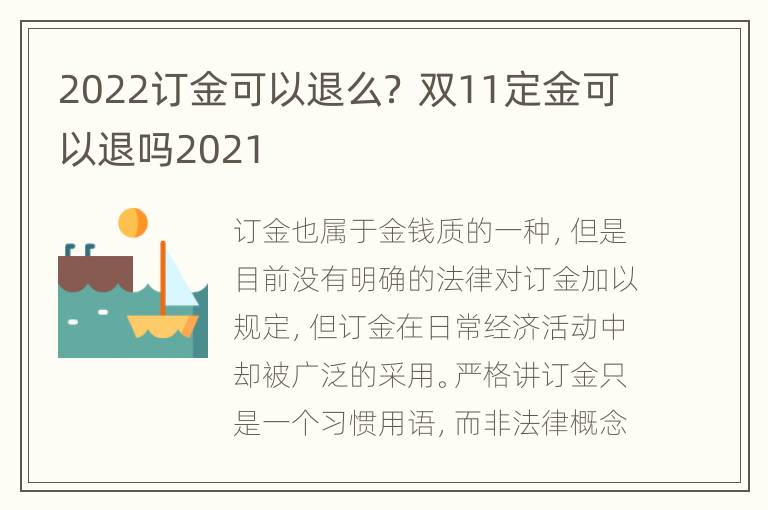 2022订金可以退么？双11定金可以退吗2021

订金也属于金钱质的一种，但是目前没有明确的法律对订金加以规定，但订金在日常经济活动中却被广泛的采用。严格讲订金只是一个习惯用语，而非法律概念